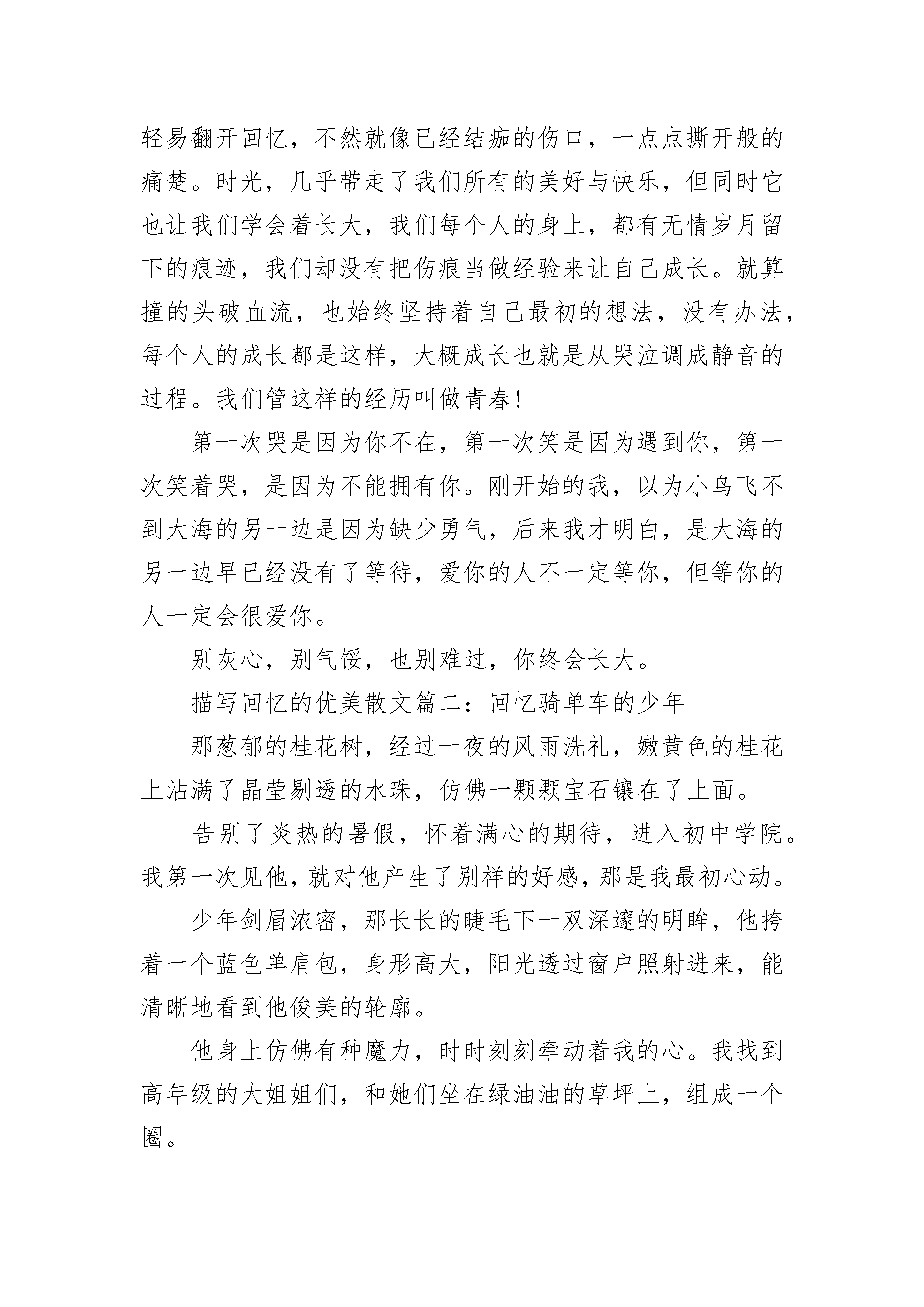 轻易翻开回忆，不然就像已经结痂的伤口，一点点撕开般的痛楚。时光，几乎带走了我们所有的美好与快乐，但同时它也让我们学会着长大，我们每个人的身上，都有无情岁月留下的痕迹，我们却没有把伤痕当做经验来让自己成长。就算撞的头破血流，也始终坚持着自己最初的想法，没有办法，每个人的成长都是这样，大概成长也就是从哭泣调成静音的过程。我们管这样的经历叫做青春！

第一次哭是因为你不在，第一次笑是因为遇到你，第一次笑着哭，是因为不能拥有你。刚开始的我，以为小鸟飞不到大海的另一边是因为缺少勇气，后来我才明白，是大海的另一边早已经没有了等待，爱你的人不一定等你，但等你的人一定会很爱你。

别灰心，别气馁，也别难过，你终会长大。

描写回忆的优美散文篇二：回忆骑单车的少年

那葱郁的桂花树，经过一夜的风雨洗礼，嫩黄色的桂花上沾满了晶莹剔透的水珠，仿佛一颗颗宝石镶在了上面。

告别了炎热的暑假，怀着满心的期待，进入初中学院。我第一次见他，就对他产生了别样的好感，那是我最初心动。

少年剑眉浓密，那长长的睫毛下一双深邃的明眸，他挎着一个蓝色单肩包，身形高大，阳光透过窗户照射进来，能清晰地看到他俊美的轮廓。

他身上仿佛有种魔力，时时刻刻牵动着我的心。我找到高年级的大姐姐们，和她们坐在绿油油的草坪上，组成一个圈。